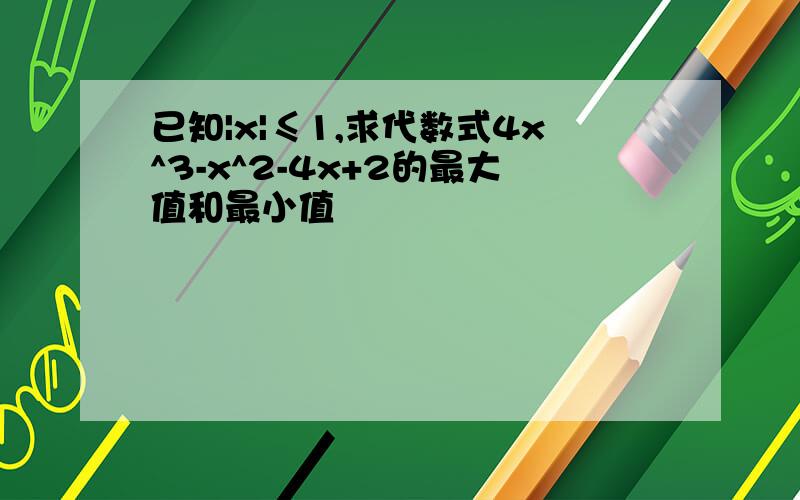 已知|x|≤1,求代数式4x^3-x^2-4x+2的最大值和最小值